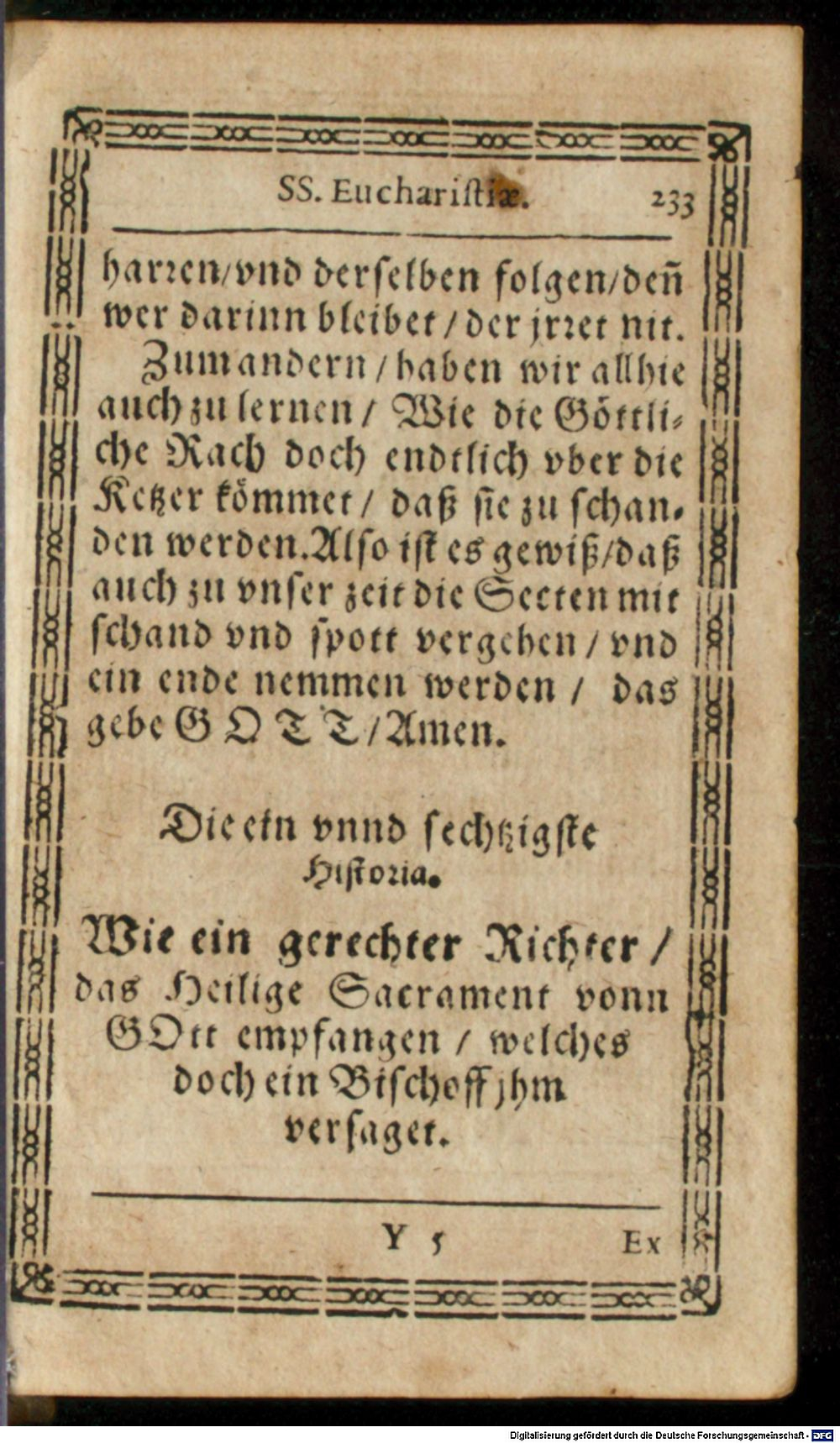 SS. Euchariſtiæ. 233

harren/vnd derſelben folgen/deñ wer darinn bleibet/der jrret nit.

Zum andern/haben wir allhie auch zu lernen/ Wie die Göttliche Rach doch endtlich vber die Ketzer kömmet/ daß ſie zu ſchanden werden. Alſo iſt es gewiß/daß auch zu vnſer zeit die Secten mit ſchand vnd ſpott vergehen/vnd ein ende nemmen werden/ das gebe GOTT/Amen.

Die ein vnnd ſechtzigſte Hiſtoria.

Wie ein gerechter Richter/ das Heilige Sacrament vonn GOtt empfangen/ welches doch ein Biſchoff jhm verſaget.

Y 5 Ex

Digitalisierung gefördert durch die Deutsche Forschungsgemeinschaft · DFG